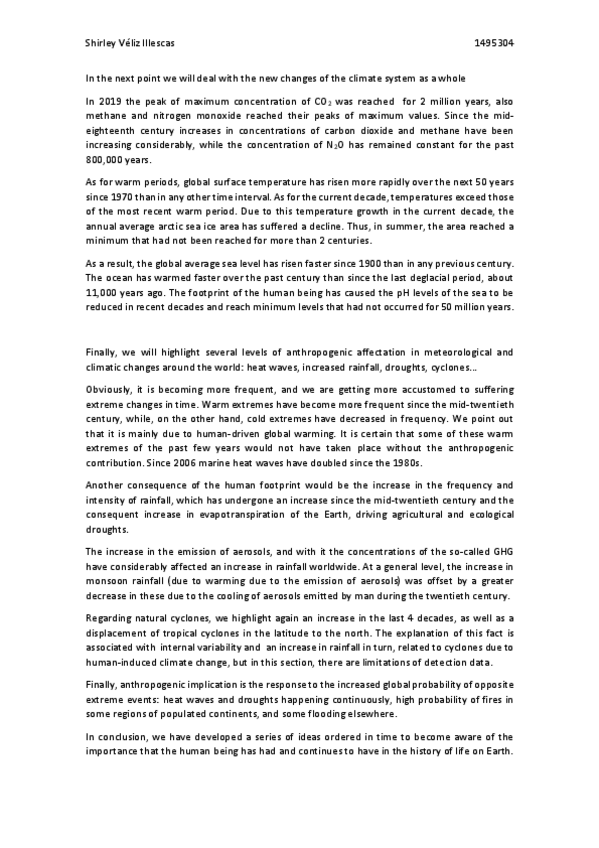 Shirley Véliz Illescas 1495304

In the next point we will deal with the new changes of the climate system as a whole

In 2019 the peak of maximum concentration of $CO_2$ was reached for 2 million years, also methane and nitrogen monoxide reached their peaks of maximum values. Since the mid-eighteenth century increases in concentrations of carbon dioxide and methane have been increasing considerably, while the concentration of $N_2O$ has remained constant for the past 800,000 years.

As for warm periods, global surface temperature has risen more rapidly over the next 50 years since 1970 than in any other time interval. As for the current decade, temperatures exceed those of the most recent warm period. Due to this temperature growth in the current decade, the annual average arctic sea ice area has suffered a decline. Thus, in summer, the area reached a minimum that had not been reached for more than 2 centuries.

As a result, the global average sea level has risen faster since 1900 than in any previous century. The ocean has warmed faster over the past century than since the last deglacial period, about 11,000 years ago. The footprint of the human being has caused the pH levels of the sea to be reduced in recent decades and reach minimum levels that had not occurred for 50 million years.

Finally, we will highlight several levels of anthropogenic affectation in meteorological and climatic changes around the world: heat waves, increased rainfall, droughts, cyclones...

Obviously, it is becoming more frequent, and we are getting more accustomed to suffering extreme changes in time. Warm extremes have become more frequent since the mid-twentieth century, while, on the other hand, cold extremes have decreased in frequency. We point out that it is mainly due to human-driven global warming. It is certain that some of these warm extremes of the past few years would not have taken place without the anthropogenic contribution. Since 2006 marine heat waves have doubled since the 1980s.

Another consequence of the human footprint would be the increase in the frequency and intensity of rainfall, which has undergone an increase since the mid-twentieth century and the consequent increase in evapotranspiration of the Earth, driving agricultural and ecological droughts.

The increase in the emission of aerosols, and with it the concentrations of the so-called GHG have considerably affected an increase in rainfall worldwide. At a general level, the increase in monsoon rainfall (due to warming due to the emission of aerosols) was offset by a greater decrease in these due to the cooling of aerosols emitted by man during the twentieth century.

Regarding natural cyclones, we highlight again an increase in the last 4 decades, as well as a displacement of tropical cyclones in the latitude to the north. The explanation of this fact is associated with internal variability and an increase in rainfall in turn, related to cyclones due to human-induced climate change, but in this section, there are limitations of detection data.

Finally, anthropogenic implication is the response to the increased global probability of opposite extreme events: heat waves and droughts happening continuously, high probability of fires in some regions of populated continents, and some flooding elsewhere.

In conclusion, we have developed a series of ideas ordered in time to become aware of the importance that the human being has had and continues to have in the history of life on Earth.